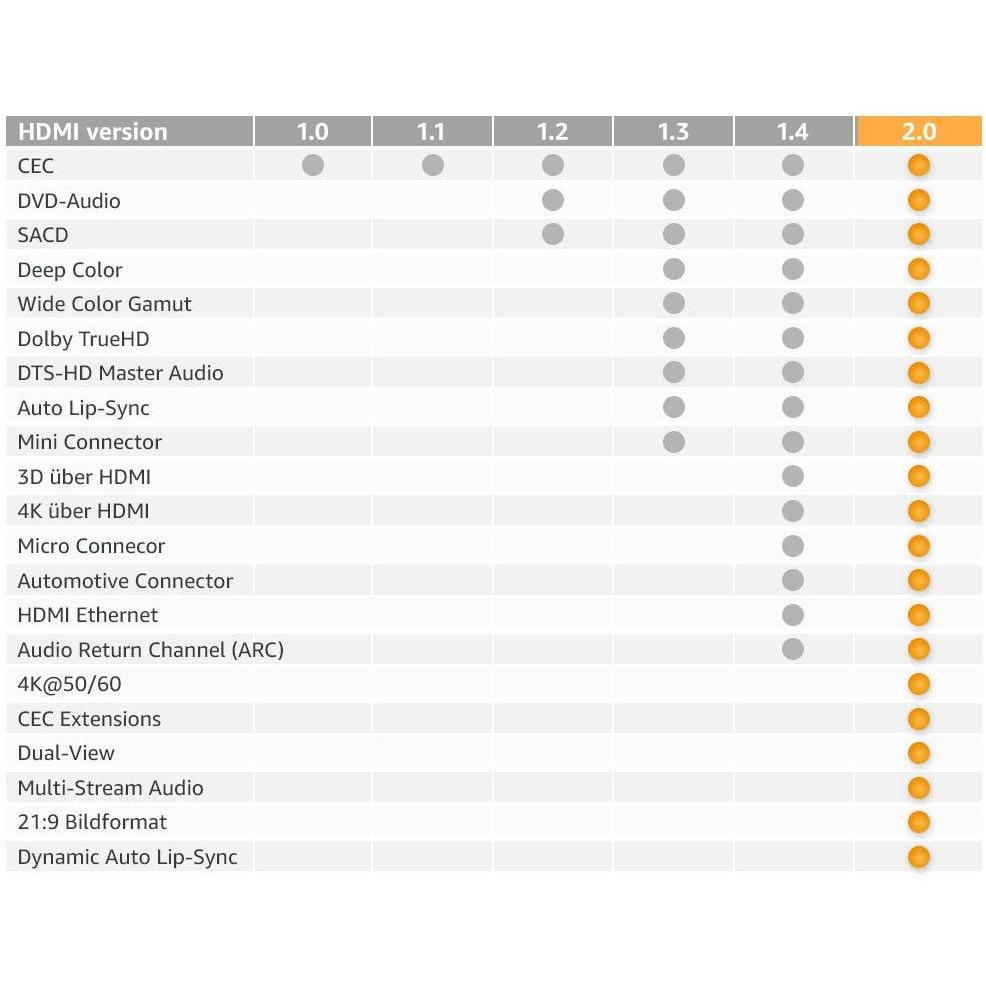 | HDMI version | 1.0 | 1.1 | 1.2 | 1.3 | 1.4 | 2.0 |
|---|---|---|---|---|---|---|
| CEC | ● | ● | ● | ● | ● | ● |
| DVD-Audio | | | ● | ● | ● | ● |
| SACD | | | ● | ● | ● | ● |
| Deep Color | | | | ● | ● | ● |
| Wide Color Gamut | | | | ● | ● | ● |
| Dolby TrueHD | | | | ● | ● | ● |
| DTS-HD Master Audio | | | | ● | ● | ● |
| Auto Lip-Sync | | | | ● | ● | ● |
| Mini Connector | | | | ● | ● | ● |
| 3D über HDMI | | | | | ● | ● |
| 4K über HDMI | | | | | ● | ● |
| Micro Connecor | | | | | ● | ● |
| Automotive Connector | | | | | ● | ● |
| HDMI Ethernet | | | | | ● | ● |
| Audio Return Channel (ARC) | | | | | ● | ● |
| 4K@50/60 | | | | | | ● |
| CEC Extensions | | | | | | ● |
| Dual-View | | | | | | ● |
| Multi-Stream Audio | | | | | | ● |
| 21:9 Bildformat | | | | | | ● |
| Dynamic Auto Lip-Sync | | | | | | ● |